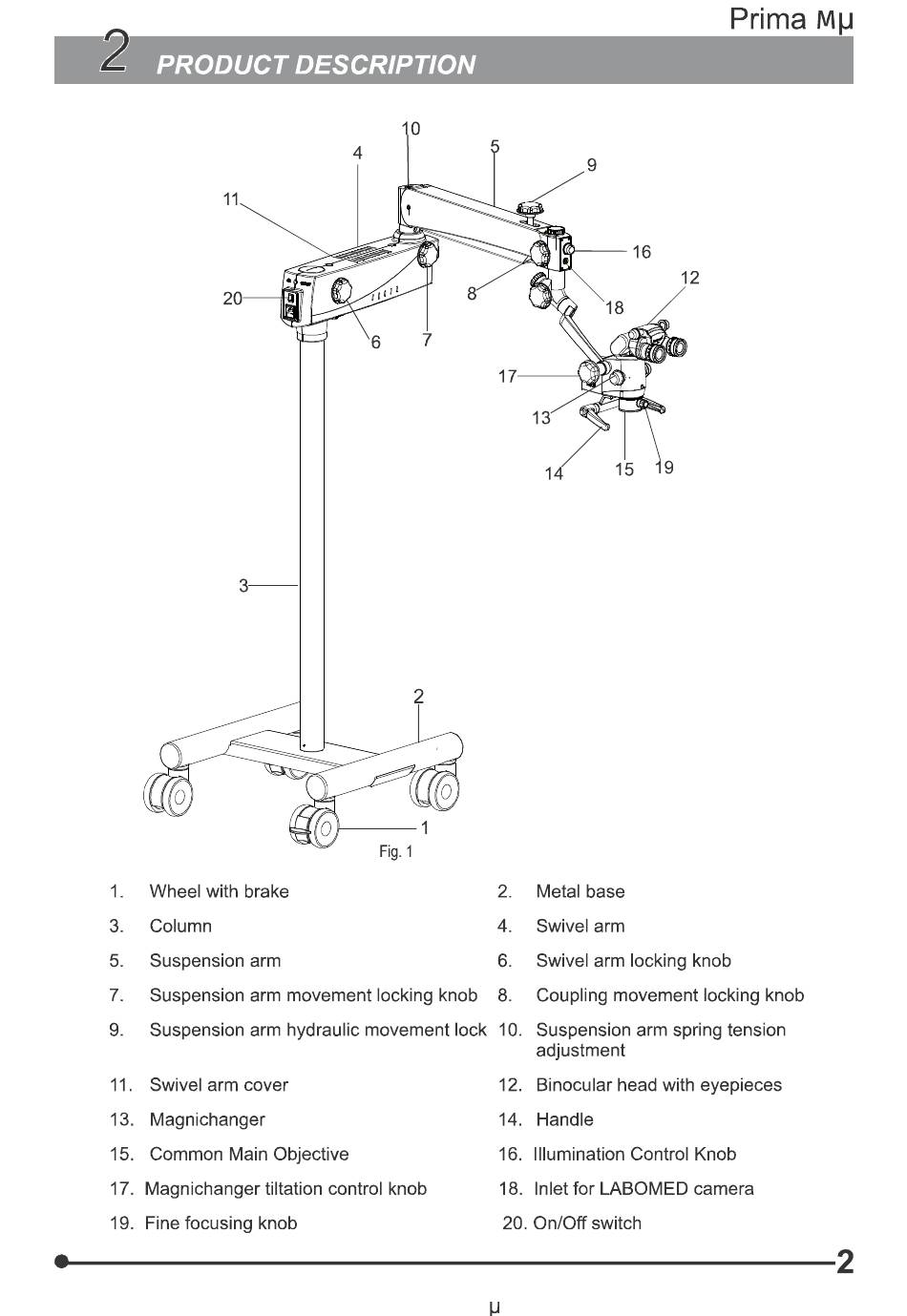 Prima Mμ

2 PRODUCT DESCRIPTION

10
4
5
9
11
16
12
20
8
18
6
7
17
13
14
15
19
3
2
1
Fig. 1

1. Wheel with brake
2. Metal base
3. Column
4. Swivel arm
5. Suspension arm
6. Swivel arm locking knob
7. Suspension arm movement locking knob
8. Coupling movement locking knob
9. Suspension arm hydraulic movement lock
10. Suspension arm spring tension adjustment
11. Swivel arm cover
12. Binocular head with eyepieces
13. Magnichanger
14. Handle
15. Common Main Objective
16. Illumination Control Knob
17. Magnichanger tiltation control knob
18. Inlet for LABOMED camera
19. Fine focusing knob
20. On/Off switch

2

μ